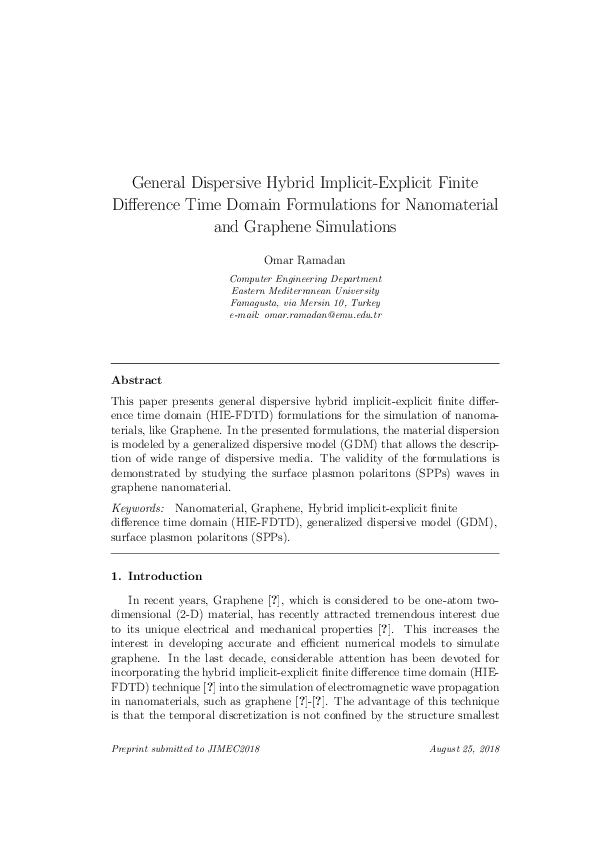 General Dispersive Hybrid Implicit-Explicit Finite Difference Time Domain Formulations for Nanomaterial and Graphene Simulations

Omar Ramadan

Computer Engineering Department
Eastern Mediterranean University
Famagusta, via Mersin 10, Turkey
e-mail: omar.ramadan@emu.edu.tr

Abstract

This paper presents general dispersive hybrid implicit-explicit finite difference time domain (HIE-FDTD) formulations for the simulation of nanomaterials, like Graphene. In the presented formulations, the material dispersion is modeled by a generalized dispersive model (GDM) that allows the description of wide range of dispersive media. The validity of the formulations is demonstrated by studying the surface plasmon polaritons (SPPs) waves in graphene nanomaterial.

Keywords: Nanomaterial, Graphene, Hybrid implicit-explicit finite difference time domain (HIE-FDTD), generalized dispersive model (GDM), surface plasmon polaritons (SPPs).

1. Introduction

In recent years, Graphene [?], which is considered to be one-atom two-dimensional (2-D) material, has recently attracted tremendous interest due to its unique electrical and mechanical properties [?]. This increases the interest in developing accurate and efficient numerical models to simulate graphene. In the last decade, considerable attention has been devoted for incorporating the hybrid implicit-explicit finite difference time domain (HIE-FDTD) technique [?] into the simulation of electromagnetic wave propagation in nanomaterials, such as graphene [?]-[?]. The advantage of this technique is that the temporal discretization is not confined by the structure smallest

Preprint submitted to JIMEC2018

August 25, 2018